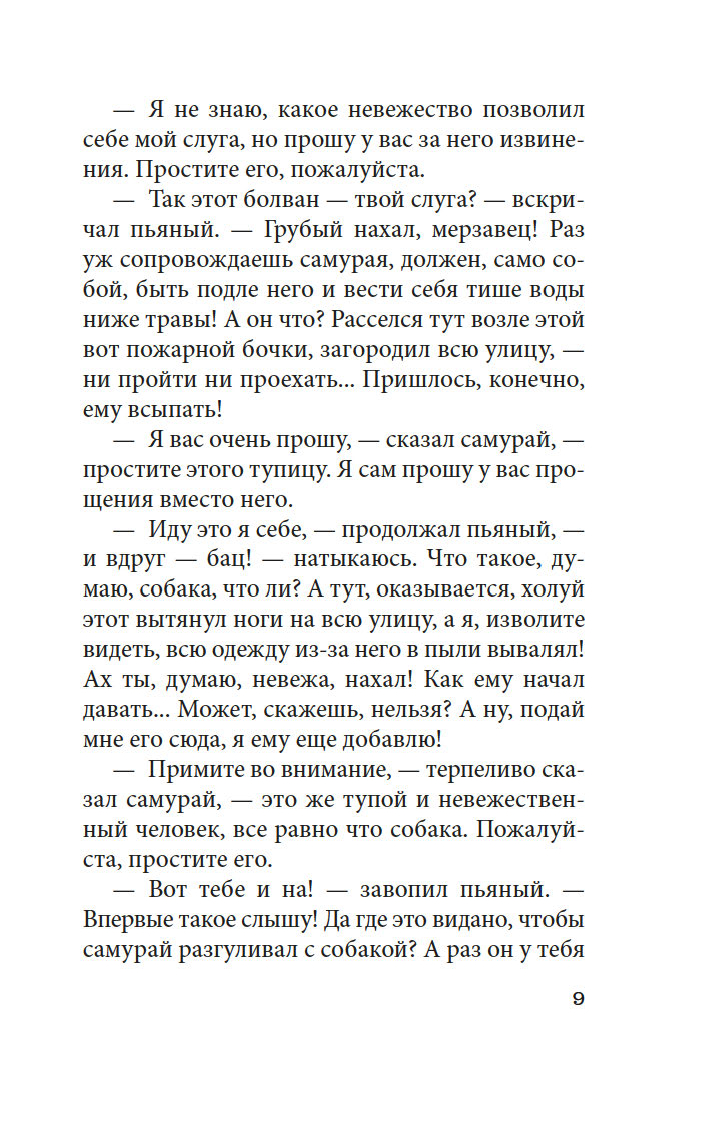 — Я не знаю, какое невежество позволил себе мой слуга, но прошу у вас за него извинения. Простите его, пожалуйста.

— Так этот болван — твой слуга? — вскричал пьяный. — Грубый нахал, мерзавец! Раз уж сопровождаешь самурая, должен, само собой, быть подле него и вести себя тише воды ниже травы! А он что? Расселся тут возле этой вот пожарной бочки, загородил всю улицу, — ни пройти ни проехать... Пришлось, конечно, ему всыпать!

— Я вас очень прошу, — сказал самурай, — простите этого тупицу. Я сам прошу у вас прощения вместо него.

— Иду это я себе, — продолжал пьяный, — и вдруг — бац! — натыкаюсь. Что такое, думаю, собака, что ли? А тут, оказывается, холуй этот вытянул ноги на всю улицу, а я, изволите видеть, всю одежду из-за него в пыли вывалял! Ах ты, думаю, невежа, нахал! Как ему начал давать... Может, скажешь, нельзя? А ну, подай мне его сюда, я ему еще добавлю!

— Примите во внимание, — терпеливо сказал самурай, — это же тупой и невежественный человек, все равно что собака. Пожалуйста, простите его.

— Вот тебе и на! — завопил пьяный. — Впервые такое слышу! Да где это видано, чтобы самурай разгуливал с собакой? А раз он у тебя

9